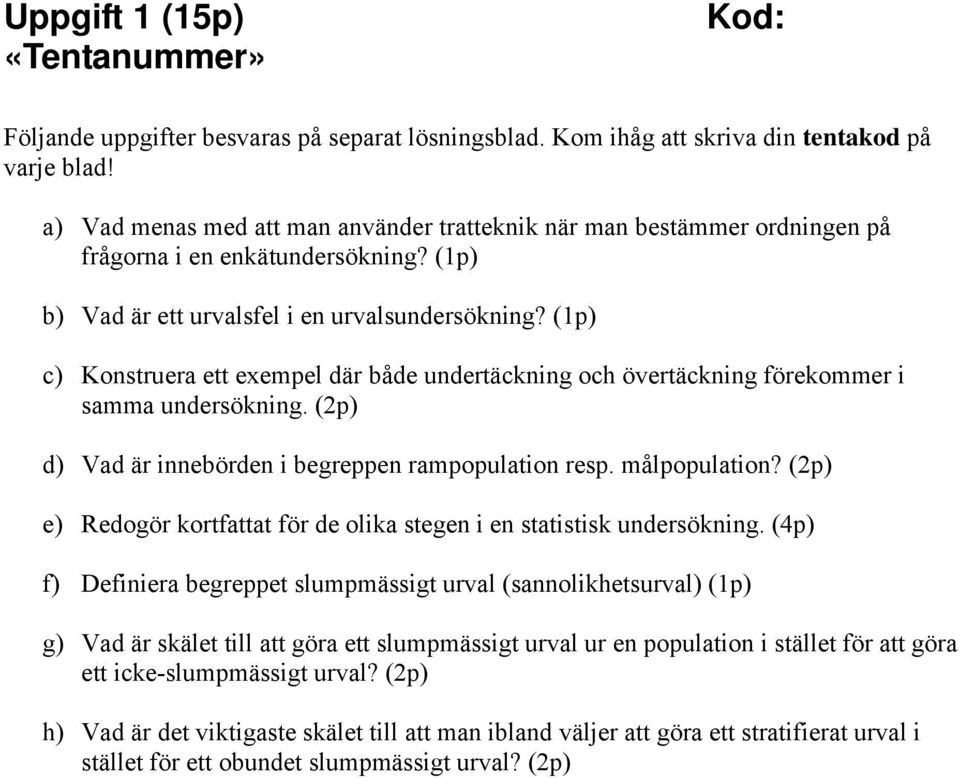 Uppgift 1 (15p) Kod: «Tentanummer»

Följande uppgifter besvaras på separat lösningsblad. Kom ihåg att skriva din tentakod på varje blad!

a) Vad menas med att man använder tratteknik när man bestämmer ordningen på frågorna i en enkätundersökning? (1p)

b) Vad är ett urvalsfel i en urvalsundersökning? (1p)

c) Konstruera ett exempel där både undertäckning och övertäckning förekommer i samma undersökning. (2p)

d) Vad är innebörden i begreppen rampopulation resp. målpopulation? (2p)

e) Redogör kortfattat för de olika stegen i en statistisk undersökning. (4p)

f) Definiera begreppet slumpmässigt urval (sannolikhetsurval) (1p)

g) Vad är skälet till att göra ett slumpmässigt urval ur en population i stället för att göra ett icke-slumpmässigt urval? (2p)

h) Vad är det viktigaste skälet till att man ibland väljer att göra ett stratifierat urval i stället för ett obundet slumpmässigt urval? (2p)